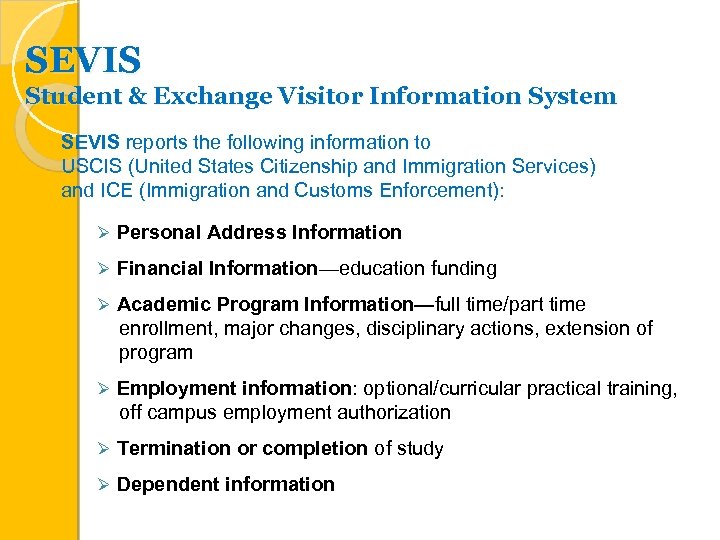 SEVIS
Student & Exchange Visitor Information System

SEVIS reports the following information to USCIS (United States Citizenship and Immigration Services) and ICE (Immigration and Customs Enforcement):

➢ Personal Address Information

➢ Financial Information—education funding

➢ Academic Program Information—full time/part time enrollment, major changes, disciplinary actions, extension of program

➢ Employment information: optional/curricular practical training, off campus employment authorization

➢ Termination or completion of study

➢ Dependent information